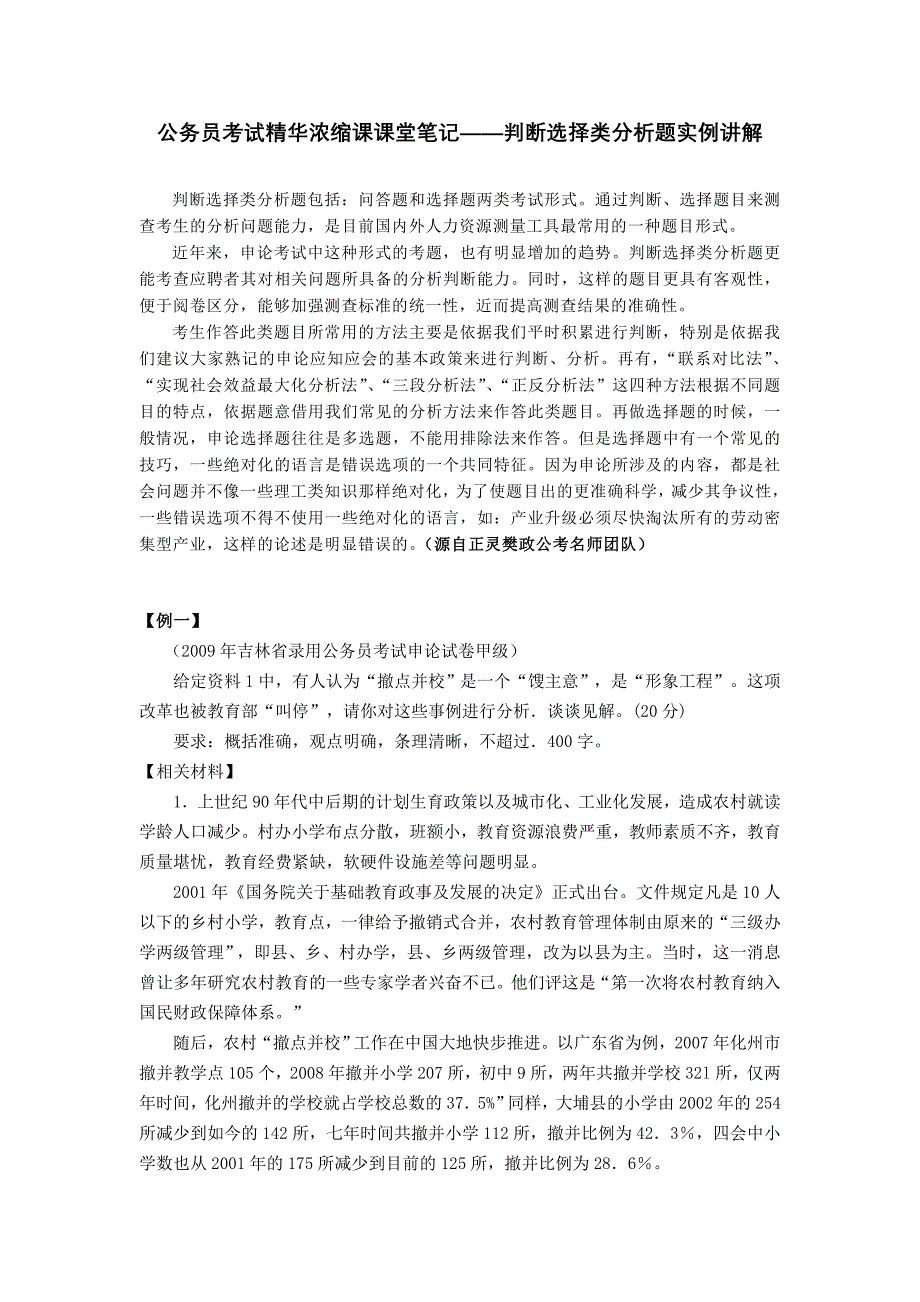 公务员考试精华浓缩课课堂笔记——判断选择类分析题实例讲解

判断选择类分析题包括：问答题和选择题两类考试形式。通过判断、选择题目来测查考生的分析问题能力，是目前国内外人力资源测量工具最常用的一种题目形式。

近年来，申论考试中这种形式的考题，也有明显增加的趋势。判断选择类分析题更能考查应聘者其对相关问题所具备的分析判断能力。同时，这样的题目更具有客观性，便于阅卷区分，能够加强测查标准的统一性，近而提高测查结果的准确性。

考生作答此类题目所常用的方法主要是依据我们平时积累进行判断，特别是依据我们建议大家熟记的申论应知应会的基本政策来进行判断、分析。再有，“联系对比法”、“实现社会效益最大化分析法”、“三段分析法”、“正反分析法”这四种方法根据不同题目的特点，依据题意借用我们常见的分析方法来作答此类题目。再做选择题的时候，一般情况，申论选择题往往是多选题，不能用排除法来作答。但是选择题中有一个常见的技巧，一些绝对化的语言是错误选项的一个共同特征。因为申论所涉及的内容，都是社会问题并不像一些理工类知识那样绝对化，为了使题目出的更准确科学，减少其争议性，一些错误选项不得不使用一些绝对化的语言，如：产业升级必须尽快淘汰所有的劳动密集型产业，这样的论述是明显错误的。（源自正灵樊政公考名师团队）

【例一】

（2009年吉林省录用公务员考试申论试卷甲级）

给定资料1中，有人认为“撤点并校”是一个“馊主意”，是“形象工程”。这项改革也被教育部“叫停”，请你对这些事例进行分析．谈谈见解。(20分)

要求：概括准确，观点明确，条理清晰，不超过．400字。

【相关材料】

1．上世纪90年代中后期的计划生育政策以及城市化、工业化发展，造成农村就读学龄人口减少。村办小学布点分散，班额小，教育资源浪费严重，教师素质不齐，教育质量堪忧，教育经费紧缺，软硬件设施差等问题明显。

2001年《国务院关于基础教育政事及发展的决定》正式出台。文件规定凡是10人以下的乡村小学，教育点，一律给予撤销式合并，农村教育管理体制由原来的“三级办学两级管理”，即县、乡、村办学，县、乡两级管理，改为以县为主。当时，这一消息曾让多年研究农村教育的一些专家学者兴奋不已。他们评这是“第一次将农村教育纳入国民财政保障体系。”

随后，农村“撤点并校”工作在中国大地快步推进。以广东省为例，2007年化州市撤并教学点105个，2008年撤并小学207所，初中9所，两年共撤并学校321所，仅两年时间，化州撤并的学校就占学校总数的37．5%”同样，大埔县的小学由2002年的254所减少到如今的142所，七年时间共撤并小学112所，撤并比例为42．3%，四会中小学数也从2001年的175所减少到目前的125所，撤并比例为28．6%。